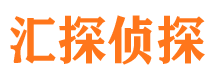 汇探侦探